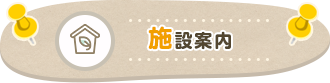 施設案内